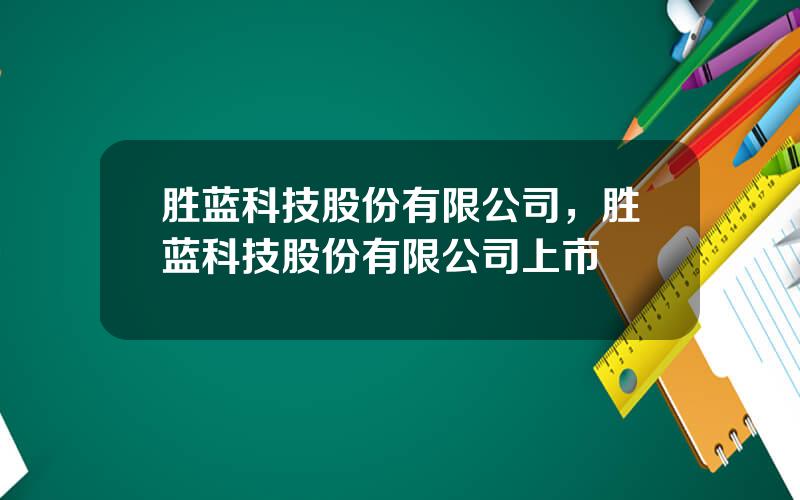 胜蓝科技股份有限公司，胜蓝科技股份有限公司上市